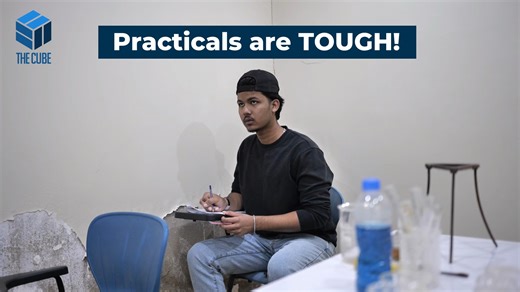 THE CUBE

Practicals are TOUGH!